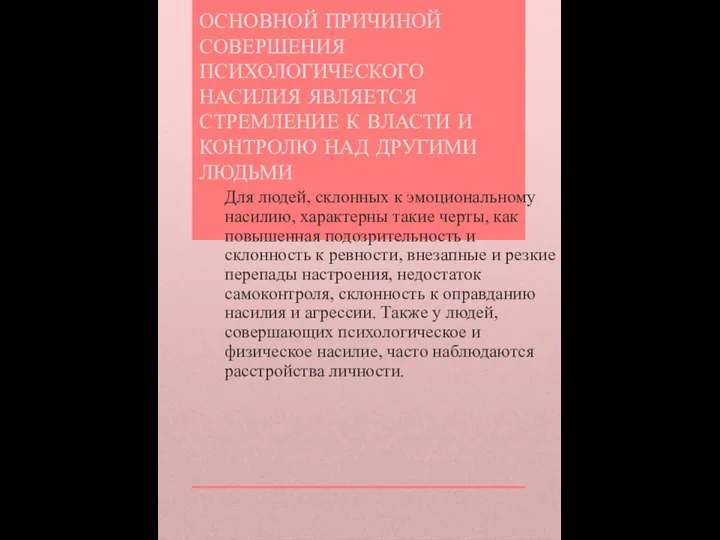 ОСНОВНОЙ ПРИЧИНОЙ СОВЕРШЕНИЯ ПСИХОЛОГИЧЕСКОГО НАСИЛИЯ ЯВЛЯЕТСЯ СТРЕМЛЕНИЕ К ВЛАСТИ И КОНТРОЛЮ НАД ДРУГИМИ ЛЮДЬМИ

Для людей, склонных к эмоциональному насилию, характерны такие черты, как повышенная подозрительность и склонность к ревности, внезапные и резкие перепады настроения, недостаток самоконтроля, склонность к оправданию насилия и агрессии. Также у людей, совершающих психологическое и физическое насилие, часто наблюдаются расстройства личности.